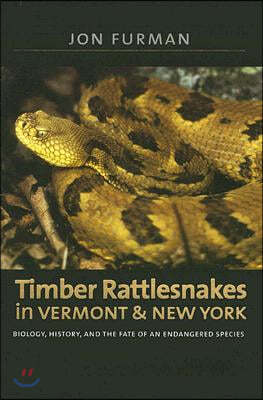 JON FURMAN

Timber Rattlesnakes in VERMONT & NEW YORK

BIOLOGY, HISTORY, AND THE FATE OF AN ENDANGERED SPECIES